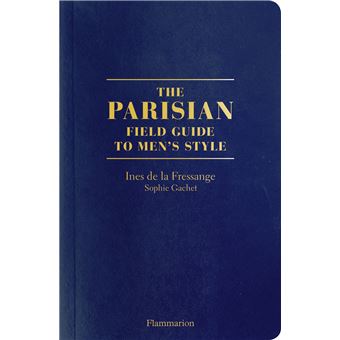 THE PARISIAN FIELD GUIDE TO MEN'S STYLE

Ines de la Fressange
Sophie Gachet

Flammarion